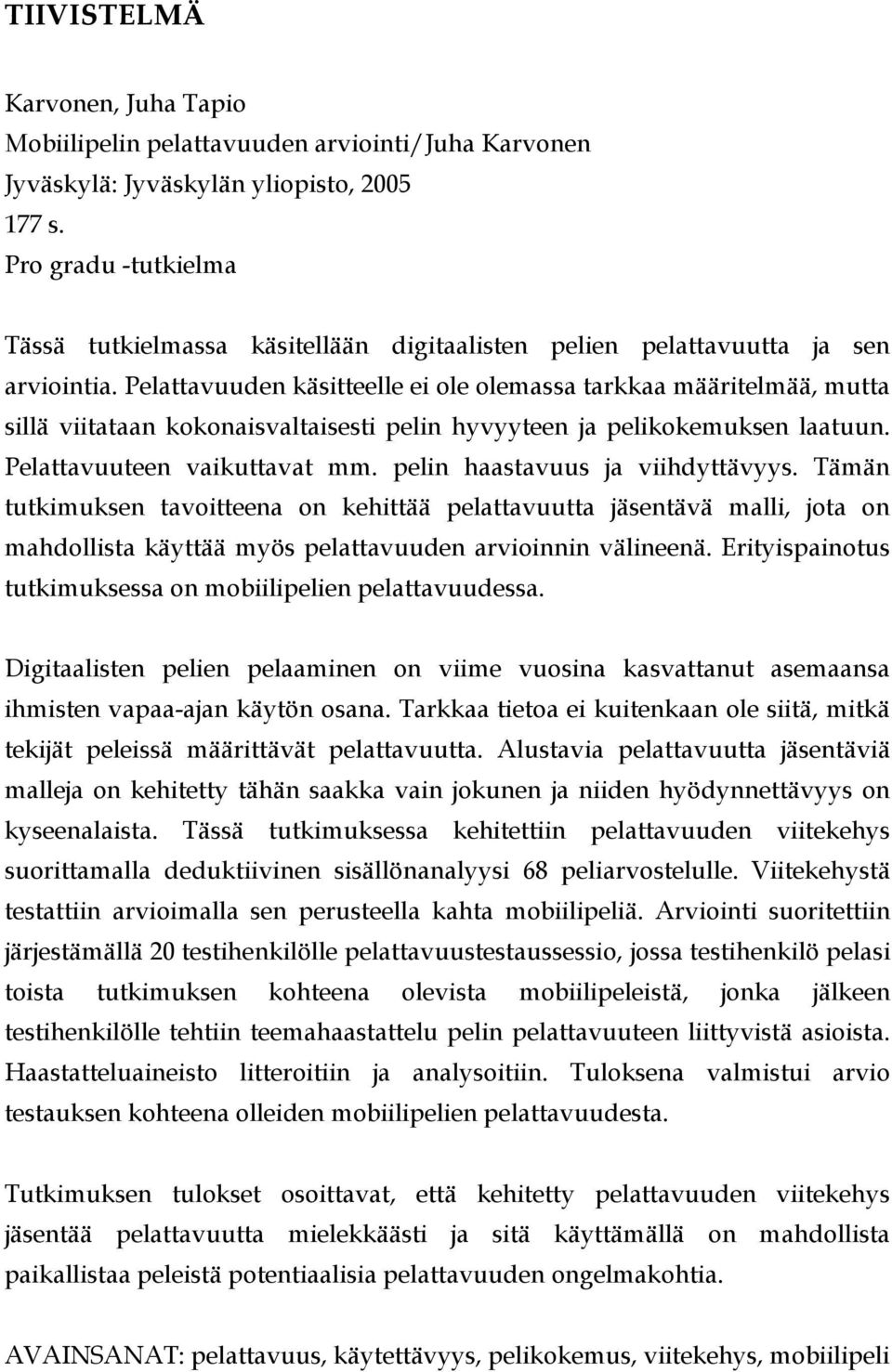 TIIVISTELMÄ

Karvonen, Juha Tapio
Mobiilipelin pelattavuuden arviointi/Juha Karvonen
Jyväskylä: Jyväskylän yliopisto, 2005
177 s.
Pro gradu -tutkielma

Tässä tutkielmassa käsitellään digitaalisten pelien pelattavuutta ja sen arviointia. Pelattavuuden käsitteelle ei ole olemassa tarkkaa määritelmää, mutta sillä viitataan kokonaisvaltaisesti pelin hyvyyteen ja pelikokemuksen laatuun. Pelattavuuteen vaikuttavat mm. pelin haastavuus ja viihdyttävyys. Tämän tutkimuksen tavoitteena on kehittää pelattavuutta jäsentävä malli, jota on mahdollista käyttää myös pelattavuuden arvioinnin välineenä. Erityispainotus tutkimuksessa on mobiilipelien pelattavuudessa.

Digitaalisten pelien pelaaminen on viime vuosina kasvattanut asemaansa ihmisten vapaa-ajan käytön osana. Tarkkaa tietoa ei kuitenkaan ole siitä, mitkä tekijät peleissä määrittävät pelattavuutta. Alustavia pelattavuutta jäsentäviä malleja on kehitetty tähän saakka vain jokunen ja niiden hyödynnettävyys on kyseenalaista. Tässä tutkimuksessa kehitettiin pelattavuuden viitekehys suorittamalla deduktiivinen sisällönanalyysi 68 peliarvostelulle. Viitekehystä testattiin arvioimalla sen perusteella kahta mobiilipeliä. Arviointi suoritettiin järjestämällä 20 testihenkilölle pelattavuustestaussessio, jossa testihenkilö pelasi toista tutkimuksen kohteena olevista mobiilipeleistä, jonka jälkeen testihenkilölle tehtiin teemahaastattelu pelin pelattavuuteen liittyvistä asioista. Haastatteluaineisto litteroitiin ja analysoitiin. Tuloksena valmistui arvio testauksen kohteena olleiden mobiilipelien pelattavuudesta.

Tutkimuksen tulokset osoittavat, että kehitetty pelattavuuden viitekehys jäsentää pelattavuutta mielekkäästi ja sitä käyttämällä on mahdollista paikallistaa peleistä potentiaalisia pelattavuuden ongelmakohtia.

AVAINSANAT: pelattavuus, käytettävyys, pelikokemus, viitekehys, mobiilipeli